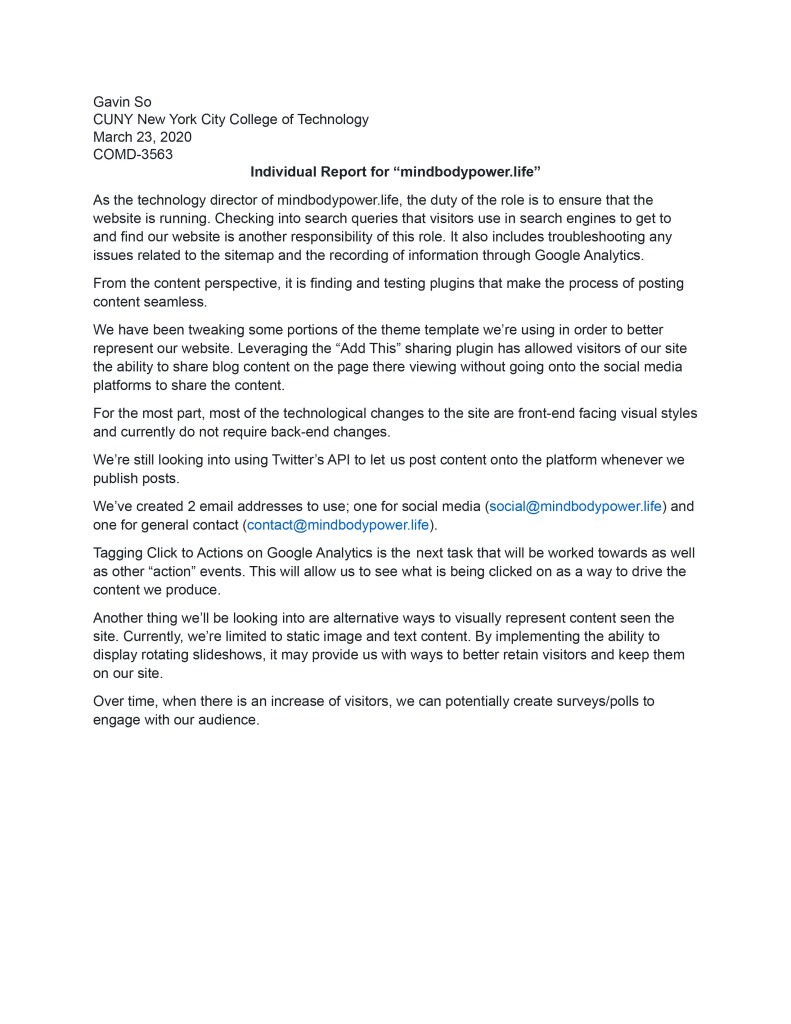 Gavin So
CUNY New York City College of Technology
March 23, 2020
COMD-3563

Individual Report for “mindbodypower.life”

As the technology director of mindbodypower.life, the duty of the role is to ensure that the website is running. Checking into search queries that visitors use in search engines to get to and find our website is another responsibility of this role. It also includes troubleshooting any issues related to the sitemap and the recording of information through Google Analytics.

From the content perspective, it is finding and testing plugins that make the process of posting content seamless.

We have been tweaking some portions of the theme template we’re using in order to better represent our website. Leveraging the “Add This” sharing plugin has allowed visitors of our site the ability to share blog content on the page there viewing without going onto the social media platforms to share the content.

For the most part, most of the technological changes to the site are front-end facing visual styles and currently do not require back-end changes.

We’re still looking into using Twitter’s API to let us post content onto the platform whenever we publish posts.

We’ve created 2 email addresses to use; one for social media (social@mindbodypower.life) and one for general contact (contact@mindbodypower.life).

Tagging Click to Actions on Google Analytics is the next task that will be worked towards as well as other “action” events. This will allow us to see what is being clicked on as a way to drive the content we produce.

Another thing we’ll be looking into are alternative ways to visually represent content seen the site. Currently, we’re limited to static image and text content. By implementing the ability to display rotating slideshows, it may provide us with ways to better retain visitors and keep them on our site.

Over time, when there is an increase of visitors, we can potentially create surveys/polls to engage with our audience.